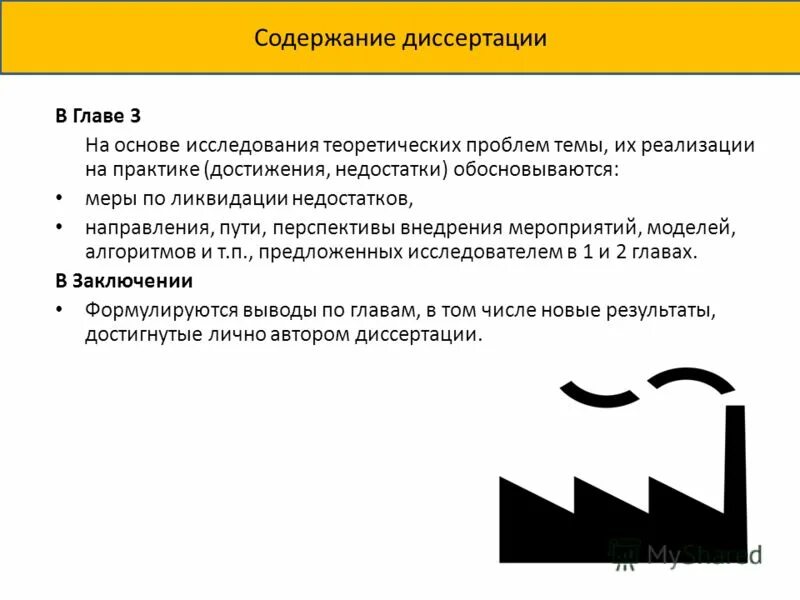 Содержание диссертации

В Главе 3

На основе исследования теоретических проблем темы, их реализации на практике (достижения, недостатки) обосновываются:

• меры по ликвидации недостатков,

• направления, пути, перспективы внедрения мероприятий, моделей, алгоритмов и т.п., предложенных исследователем в 1 и 2 главах.

В Заключении

• Формулируются выводы по главам, в том числе новые результаты, достигнутые лично автором диссертации.

MyShared